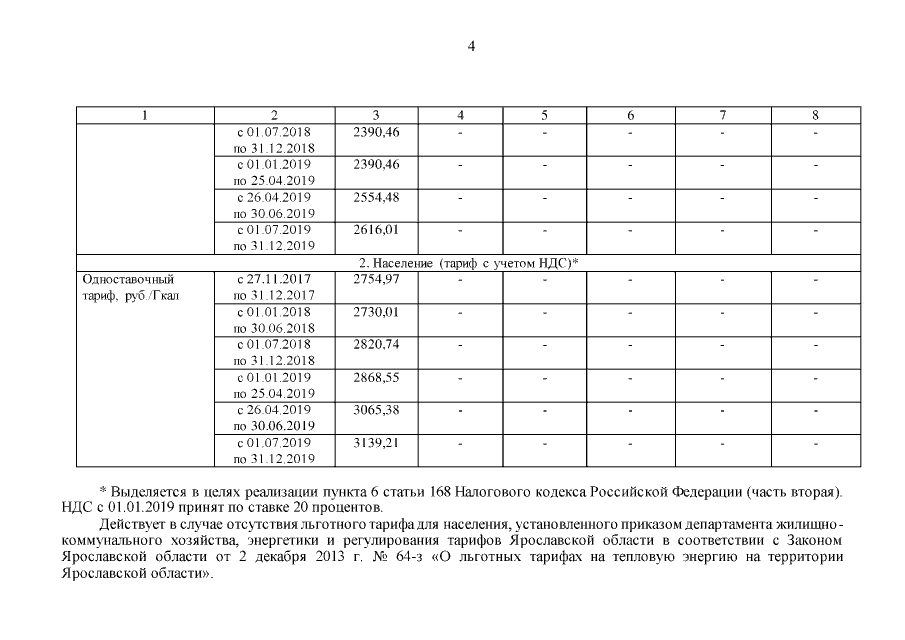 4

| 1 | 2 | 3 | 4 | 5 | 6 | 7 | 8 |
|---|---|---|---|---|---|---|---|
| | с 01.07.2018 по 31.12.2018 | 2390,46 | - | - | - | - | - |
| | с 01.01.2019 по 25.04.2019 | 2390,46 | - | - | - | - | - |
| | с 26.04.2019 по 30.06.2019 | 2554,48 | - | - | - | - | - |
| | с 01.07.2019 по 31.12.2019 | 2616,01 | - | - | - | - | - |
| 2. Население (тариф с учетом НДС)* | | | | | | | |
| Одноставочный тариф, руб./Гкал | с 27.11.2017 по 31.12.2017 | 2754,97 | - | - | - | - | - |
| | с 01.01.2018 по 30.06.2018 | 2730,01 | - | - | - | - | - |
| | с 01.07.2018 по 31.12.2018 | 2820,74 | - | - | - | - | - |
| | с 01.01.2019 по 25.04.2019 | 2868,55 | - | - | - | - | - |
| | с 26.04.2019 по 30.06.2019 | 3065,38 | - | - | - | - | - |
| | с 01.07.2019 по 31.12.2019 | 3139,21 | - | - | - | - | - |

* Выделяется в целях реализации пункта 6 статьи 168 Налогового кодекса Российской Федерации (часть вторая). НДС с 01.01.2019 принят по ставке 20 процентов.

Действует в случае отсутствия льготного тарифа для населения, установленного приказом департамента жилищно-коммунального хозяйства, энергетики и регулирования тарифов Ярославской области в соответствии с Законом Ярославской области от 2 декабря 2013 г. № 64-з «О льготных тарифах на тепловую энергию на территории Ярославской области».